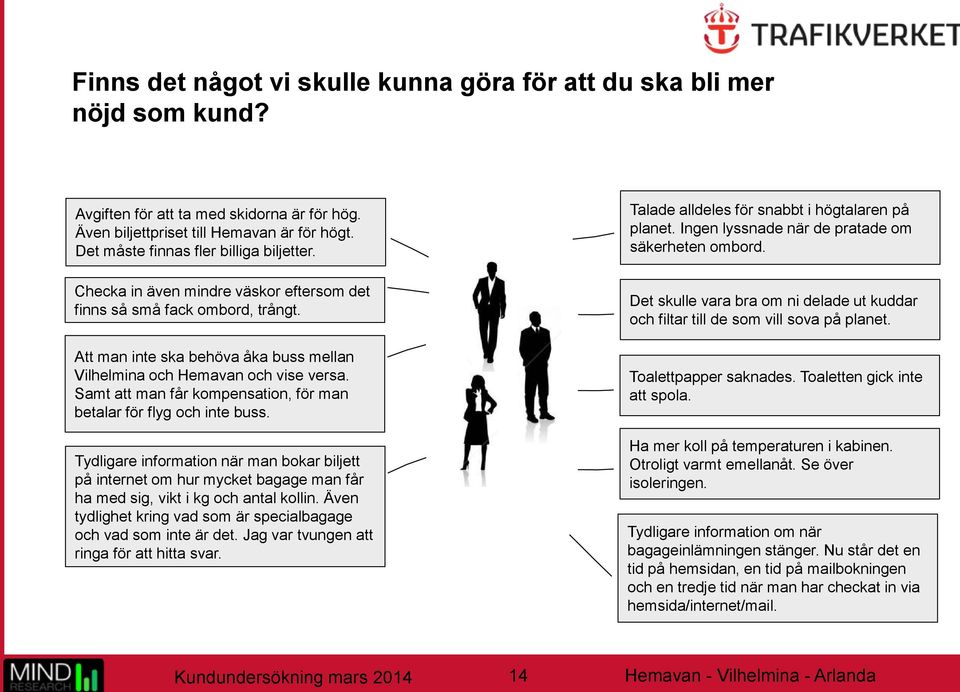 TRAFIKVERKET

Finns det något vi skulle kunna göra för att du ska bli mer nöjd som kund?

Avgiften för att ta med skidorna är för hög. Även biljettpriset till Hemavan är för högt. Det måste finnas fler billiga biljetter.

Checka in även mindre väskor eftersom det finns så små fack ombord, trångt.

Att man inte ska behöva åka buss mellan Vilhelmina och Hemavan och vise versa. Samt att man får kompensation, för man betalar för flyg och inte buss.

Tydligare information när man bokar biljett på internet om hur mycket bagage man får ha med sig, vikt i kg och antal kollin. Även tydlighet kring vad som är specialbagage och vad som inte är det. Jag var tvungen att ringa för att hitta svar.

Talade alldeles för snabbt i högtalaren på planet. Ingen lyssnade när de pratade om säkerheten ombord.

Det skulle vara bra om ni delade ut kuddar och filtar till de som vill sova på planet.

Toalettpapper saknades. Toaletten gick inte att spola.

Ha mer koll på temperaturen i kabinen. Otroligt varmt emellanåt. Se över isoleringen.

Tydligare information om när bagageinlämningen stänger. Nu står det en tid på hemsidan, en tid på mailbokningen och en tredje tid när man har checkat in via hemsida/internet/mail.

MIND RESEARCH

Kundundersökning mars 2014

14

Hemavan - Vilhelmina - Arlanda